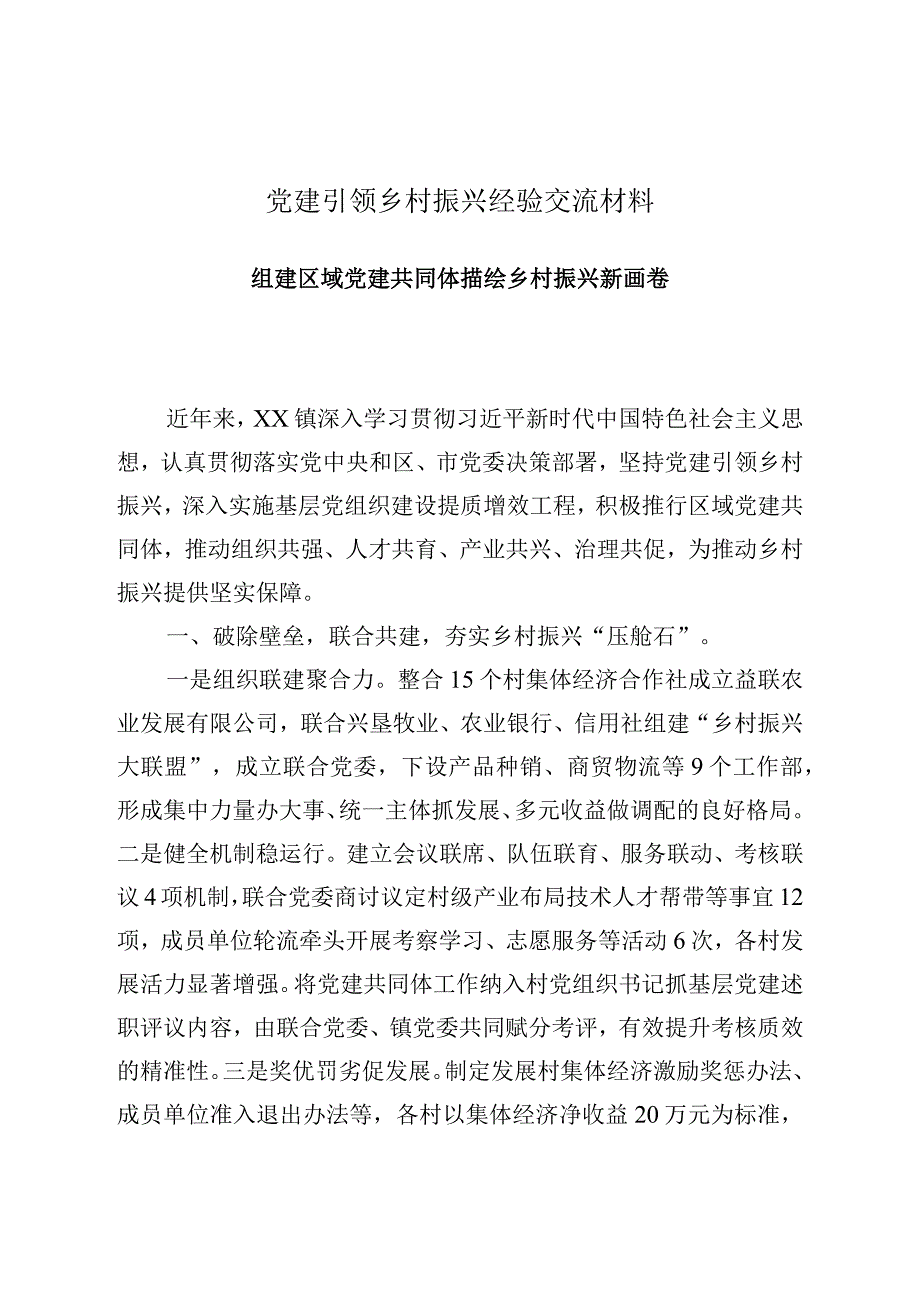 党建引领乡村振兴经验交流材料

组建区域党建共同体描绘乡村振兴新画卷

近年来，XX镇深入学习贯彻习近平新时代中国特色社会主义思想，认真贯彻落实党中央和区、市党委决策部署，坚持党建引领乡村振兴，深入实施基层党组织建设提质增效工程，积极推行区域党建共同体，推动组织共强、人才共育、产业共兴、治理共促，为推动乡村振兴提供坚实保障。

一、破除壁垒，联合共建，夯实乡村振兴“压舱石”。

一是组织联建聚合力。整合15个村集体经济合作社成立益联农业发展有限公司，联合兴垦牧业、农业银行、信用社组建“乡村振兴大联盟”，成立联合党委，下设产品种销、商贸物流等9个工作部，形成集中力量办大事、统一主体抓发展、多元收益做调配的良好格局。二是健全机制稳运行。建立会议联席、队伍联育、服务联动、考核联议4项机制，联合党委商讨议定村级产业布局技术人才帮带等事宜12项，成员单位轮流牵头开展考察学习、志愿服务等活动6次，各村发展活力显著增强。将党建共同体工作纳入村党组织书记抓基层党建述职评议内容，由联合党委、镇党委共同赋分考评，有效提升考核质效的精准性。三是奖优罚劣促发展。制定发展村集体经济激励奖惩办法、成员单位准入退出办法等，各村以集体经济净收益20万元为标准，